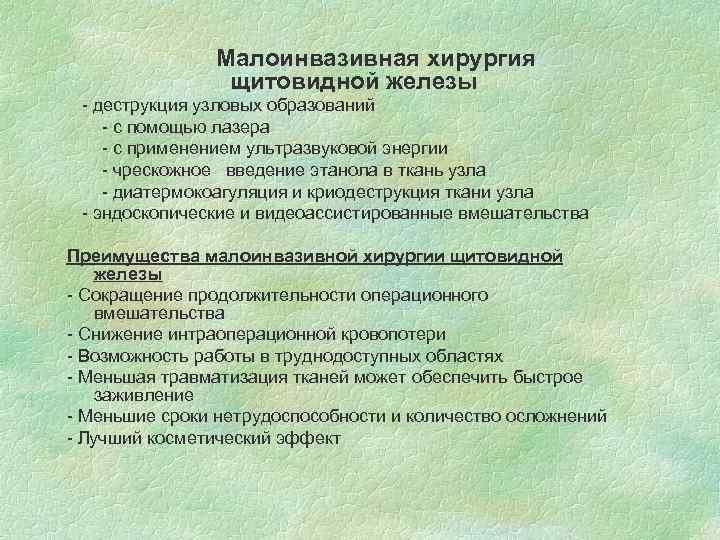 Малоинвазивная хирургия щитовидной железы

- деструкция узловых образований
- с помощью лазера
- с применением ультразвуковой энергии
- чрескожное введение этанола в ткань узла
- диатермокоагуляция и криодеструкция ткани узла
- эндоскопические и видеоассистированные вмешательства

Преимущества малоинвазивной хирургии щитовидной железы

- Сокращение продолжительности операционного вмешательства
- Снижение интраоперационной кровопотери
- Возможность работы в труднодоступных областях
- Меньшая травматизация тканей может обеспечить быстрое заживление
- Меньшие сроки нетрудоспособности и количество осложнений
- Лучший косметический эффект